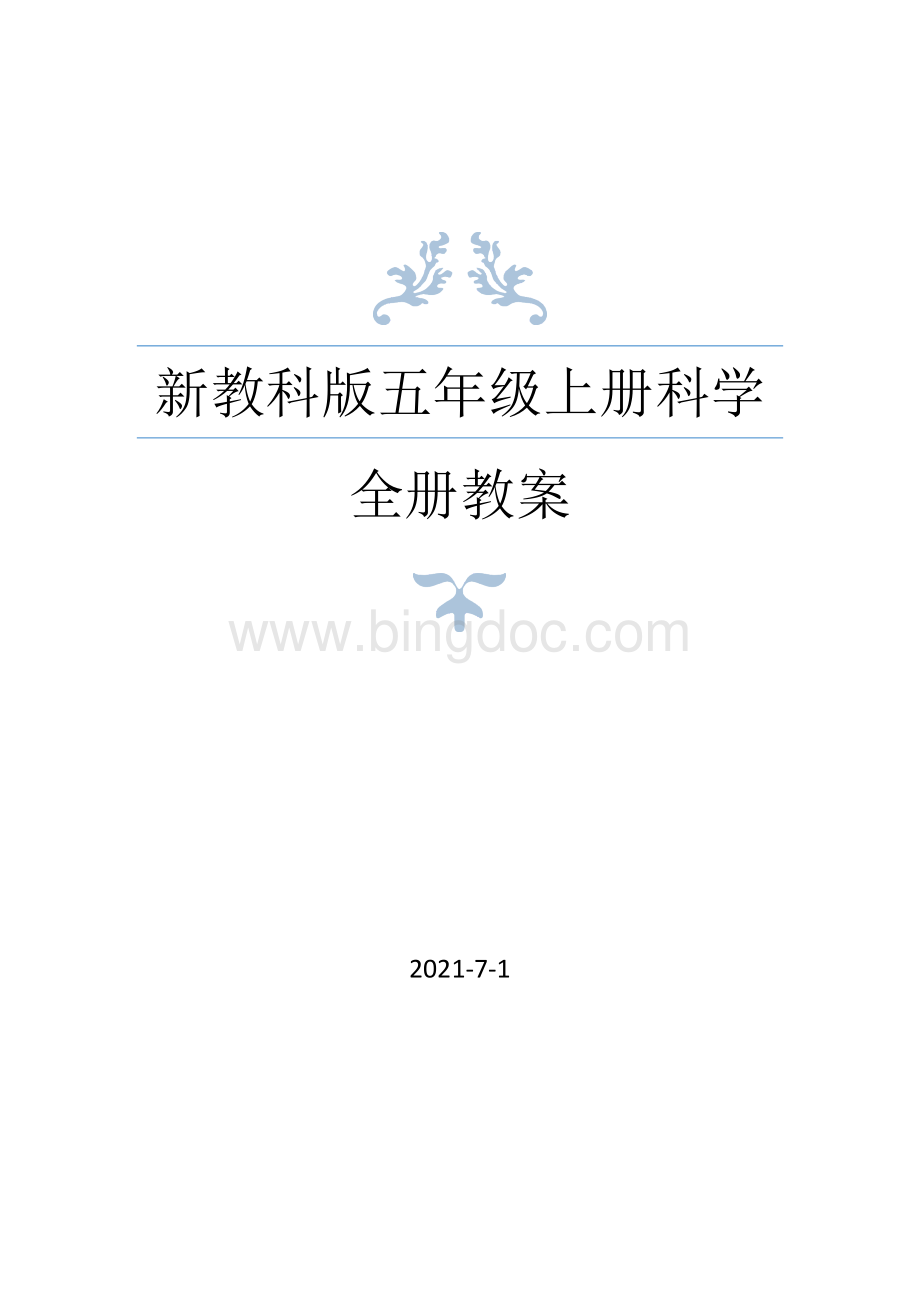 新教科版五年级上册科学

全册教案

www.bingdoc.com

2021-7-1